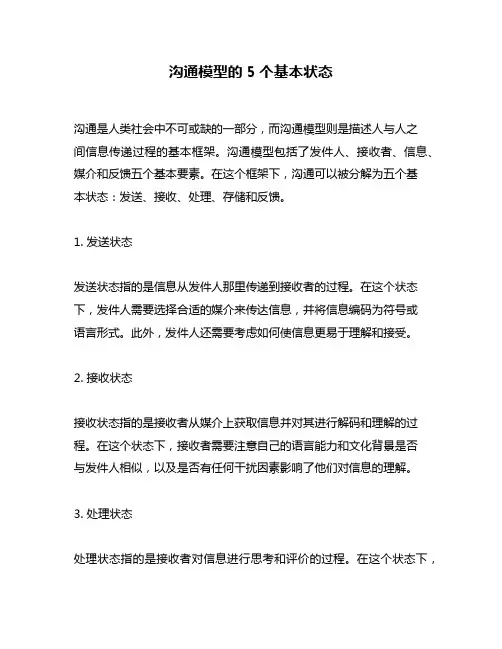 沟通模型的 5 个基本状态

沟通是人类社会中不可或缺的一部分，而沟通模型则是描述人与人之间信息传递过程的基本框架。沟通模型包括了发件人、接收者、信息、媒介和反馈五个基本要素。在这个框架下，沟通可以被分解为五个基本状态：发送、接收、处理、存储和反馈。

1. 发送状态

发送状态指的是信息从发件人那里传递到接收者的过程。在这个状态下，发件人需要选择合适的媒介来传达信息，并将信息编码为符号或语言形式。此外，发件人还需要考虑如何使信息更易于理解和接受。

2. 接收状态

接收状态指的是接收者从媒介上获取信息并对其进行解码和理解的过程。在这个状态下，接收者需要注意自己的语言能力和文化背景是否与发件人相似，以及是否有任何干扰因素影响了他们对信息的理解。

3. 处理状态

处理状态指的是接收者对信息进行思考和评价的过程。在这个状态下，